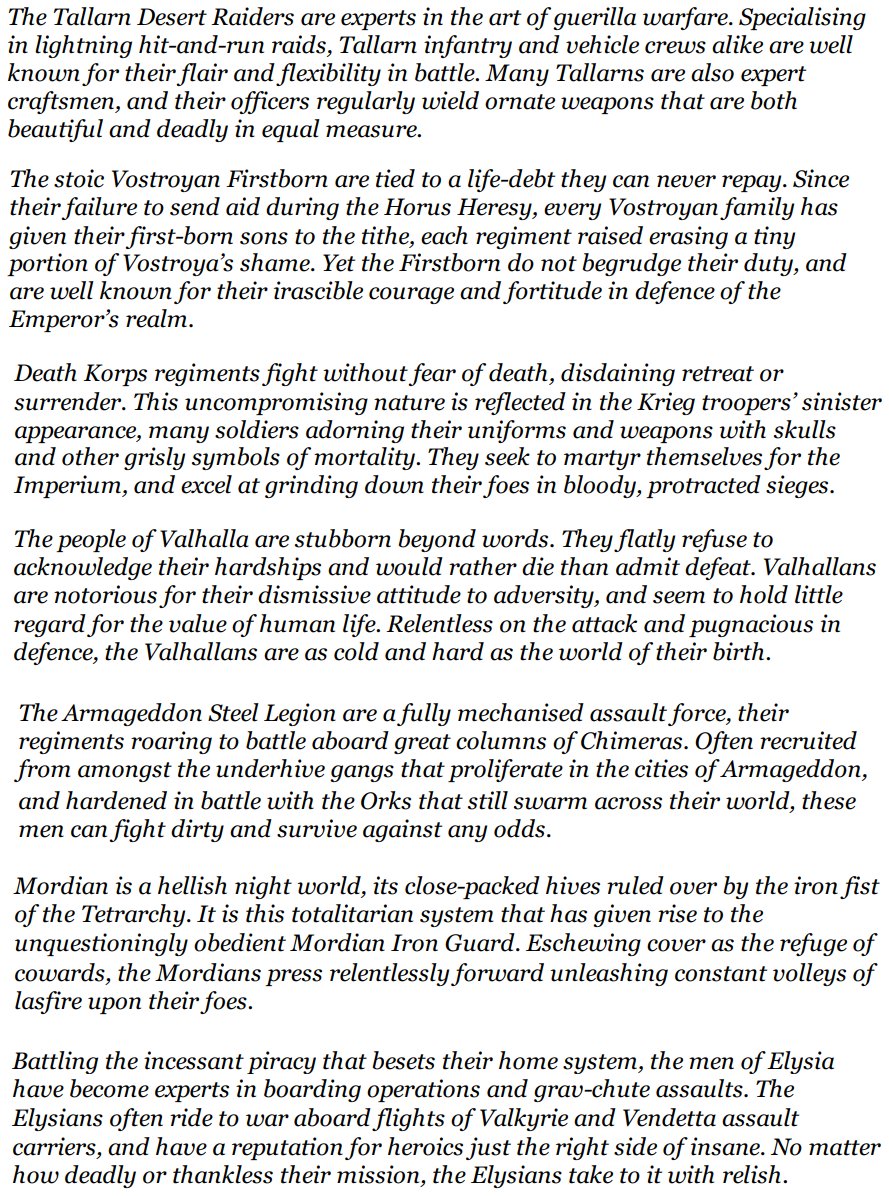 The Tallarn Desert Raiders are experts in the art of guerilla warfare. Specialising in lightning hit-and-run raids, Tallarn infantry and vehicle crews alike are well known for their flair and flexibility in battle. Many Tallarns are also expert craftsmen, and their officers regularly wield ornate weapons that are both beautiful and deadly in equal measure.

The stoic Vostroyan Firstborn are tied to a life-debt they can never repay. Since their failure to send aid during the Horus Heresy, every Vostroyan family has given their first-born sons to the tithe, each regiment raised erasing a tiny portion of Vostroya's shame. Yet the Firstborn do not begrudge their duty, and are well known for their irascible courage and fortitude in defence of the Emperor's realm.

Death Korps regiments fight without fear of death, disdaining retreat or surrender. This uncompromising nature is reflected in the Krieg troopers' sinister appearance, many soldiers adorning their uniforms and weapons with skulls and other grisly symbols of mortality. They seek to martyr themselves for the Imperium, and excel at grinding down their foes in bloody, protracted sieges.

The people of Valhalla are stubborn beyond words. They flatly refuse to acknowledge their hardships and would rather die than admit defeat. Valhallans are notorious for their dismissive attitude to adversity, and seem to hold little regard for the value of human life. Relentless on the attack and pugnacious in defence, the Valhallans are as cold and hard as the world of their birth.

The Armageddon Steel Legion are a fully mechanised assault force, their regiments roaring to battle aboard great columns of Chimeras. Often recruited from amongst the underhive gangs that proliferate in the cities of Armageddon, and hardened in battle with the Orks that still swarm across their world, these men can fight dirty and survive against any odds.

Mordian is a hellish night world, its close-packed hives ruled over by the iron fist of the Tetrarchy. It is this totalitarian system that has given rise to the unquestioningly obedient Mordian Iron Guard. Eschewing cover as the refuge of cowards, the Mordians press relentlessly forward unleashing constant volleys of lasfire upon their foes.

Battling the incessant piracy that besets their home system, the men of Elysia have become experts in boarding operations and grav-chute assaults. The Elysians often ride to war aboard flights of Valkyrie and Vendetta assault carriers, and have a reputation for heroics just the right side of insane. No matter how deadly or thankless their mission, the Elysians take to it with relish.